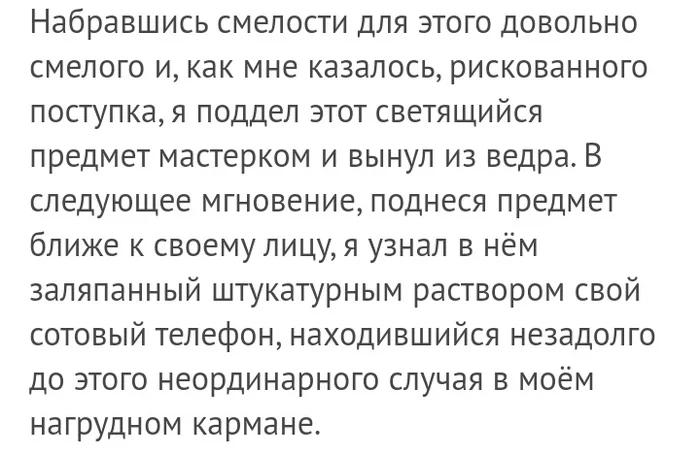 Набравшись смелости для этого довольно смелого и, как мне казалось, рискованного поступка, я поддел этот светящийся предмет мастерком и вынул из ведра. В следующее мгновение, поднеся предмет ближе к своему лицу, я узнал в нём заляпанный штукатурным раствором свой сотовый телефон, находившийся незадолго до этого неординарного случая в моём нагрудном кармане.